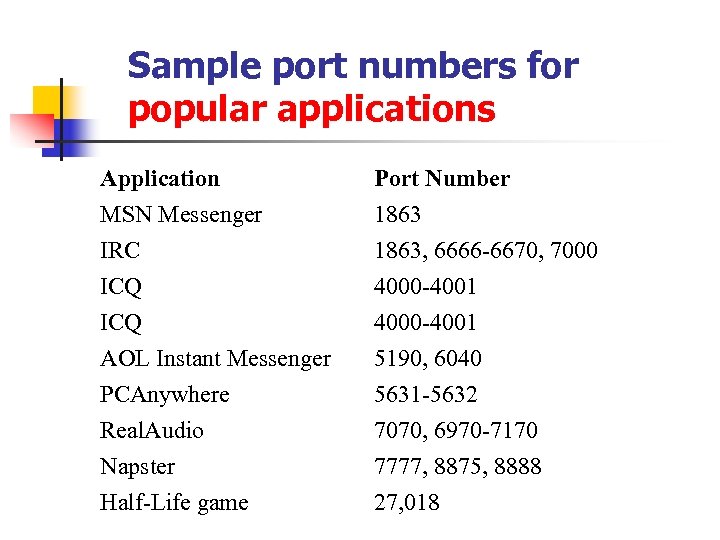 Sample port numbers for popular applications

| Application | Port Number |
|---|---|
| MSN Messenger | 1863 |
| IRC | 1863, 6666-6670, 7000 |
| ICQ | 4000-4001 |
| ICQ | 4000-4001 |
| AOL Instant Messenger | 5190, 6040 |
| PCAnywhere | 5631-5632 |
| RealAudio | 7070, 6970-7170 |
| Napster | 7777, 8875, 8888 |
| Half-Life game | 27,018 |